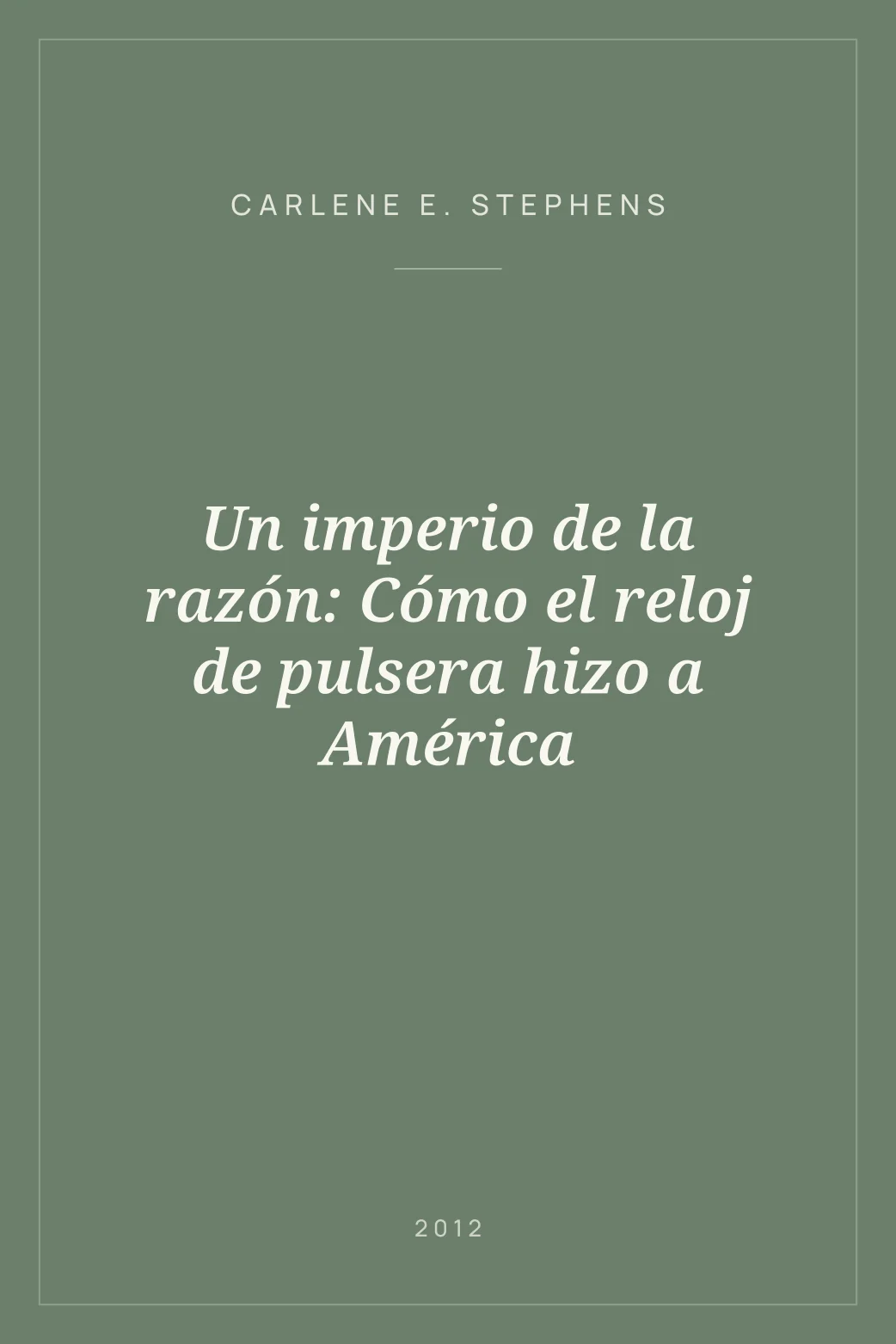 CARLENE E. STEPHENS

Un imperio de la razón: Cómo el reloj de pulsera hizo a América

2012